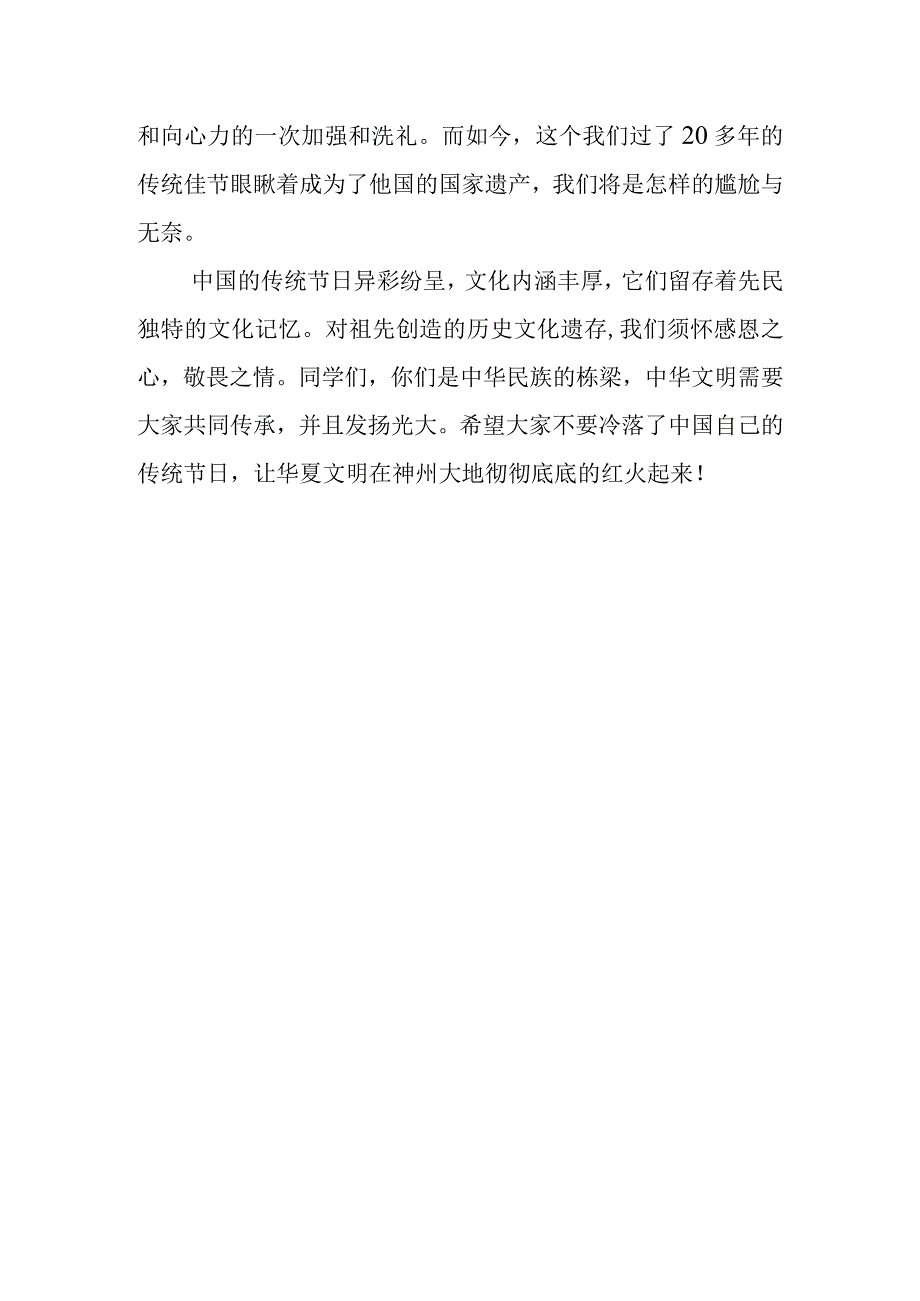 和向心力的一次加强和洗礼。而如今，这个我们过了20多年的传统佳节眼瞅着成为了他国的国家遗产，我们将是怎样的尴尬与无奈。

中国的传统节日异彩纷呈，文化内涵丰厚，它们留存着先民独特的文化记忆。对祖先创造的历史文化遗存，我们须怀感恩之心，敬畏之情。同学们，你们是中华民族的栋梁，中华文明需要大家共同传承，并且发扬光大。希望大家不要冷落了中国自己的传统节日，让华夏文明在神州大地彻彻底底的红火起来！